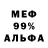 МЕФ
99%
АЛЬФА